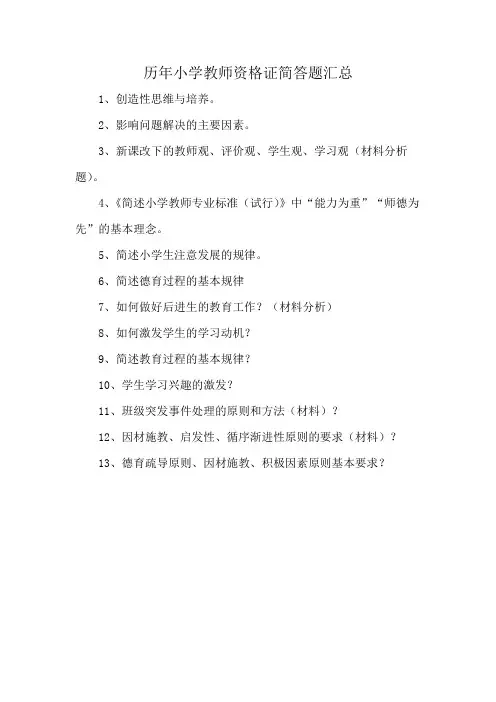 历年小学教师资格证简答题汇总

1、创造性思维与培养。

2、影响问题解决的主要因素。

3、新课改下的教师观、评价观、学生观、学习观（材料分析题）。

4、《简述小学教师专业标准（试行）》中“能力为重”“师德为先”的基本理念。

5、简述小学生注意发展的规律。

6、简述德育过程的基本规律

7、如何做好后进生的教育工作？（材料分析）

8、如何激发学生的学习动机？

9、简述教育过程的基本规律？

10、学生学习兴趣的激发？

11、班级突发事件处理的原则和方法（材料）？

12、因材施教、启发性、循序渐进性原则的要求（材料）？

13、德育疏导原则、因材施教、积极因素原则基本要求？